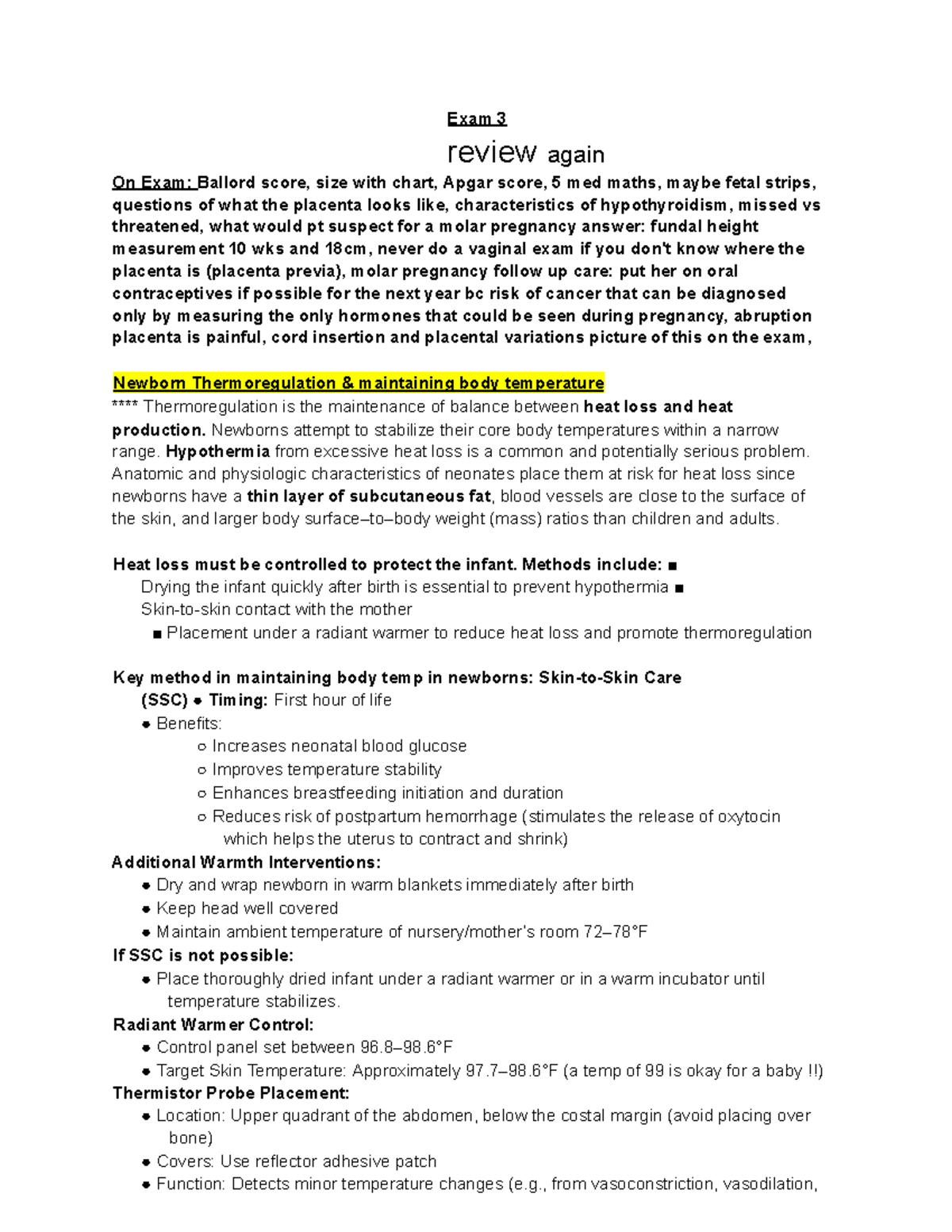 Exam 3

review again

On Exam: Ballord score, size with chart, Apgar score, 5 med maths, maybe fetal strips, questions of what the placenta looks like, characteristics of hypothyroidism, missed vs threatened, what would pt suspect for a molar pregnancy answer: fundal height measurement 10 wks and 18cm, never do a vaginal exam if you don't know where the placenta is (placenta previa), molar pregnancy follow up care: put her on oral contraceptives if possible for the next year bc risk of cancer that can be diagnosed only by measuring the only hormones that could be seen during pregnancy, abruption placenta is painful, cord insertion and placental variations picture of this on the exam,

Newborn Thermoregulation & maintaining body temperature

**** Thermoregulation is the maintenance of balance between heat loss and heat production. Newborns attempt to stabilize their core body temperatures within a narrow range. Hypothermia from excessive heat loss is a common and potentially serious problem. Anatomic and physiologic characteristics of neonates place them at risk for heat loss since newborns have a thin layer of subcutaneous fat, blood vessels are close to the surface of the skin, and larger body surface–to–body weight (mass) ratios than children and adults.

Heat loss must be controlled to protect the infant. Methods include: ■
Drying the infant quickly after birth is essential to prevent hypothermia ■
Skin-to-skin contact with the mother
■ Placement under a radiant warmer to reduce heat loss and promote thermoregulation

Key method in maintaining body temp in newborns: Skin-to-Skin Care (SSC) • Timing: First hour of life
• Benefits:
○ Increases neonatal blood glucose
○ Improves temperature stability
○ Enhances breastfeeding initiation and duration
○ Reduces risk of postpartum hemorrhage (stimulates the release of oxytocin which helps the uterus to contract and shrink)
Additional Warmth Interventions:
• Dry and wrap newborn in warm blankets immediately after birth
• Keep head well covered
• Maintain ambient temperature of nursery/mother's room 72–78°F
If SSC is not possible:
• Place thoroughly dried infant under a radiant warmer or in a warm incubator until temperature stabilizes.
Radiant Warmer Control:
• Control panel set between 96.8–98.6°F
• Target Skin Temperature: Approximately 97.7–98.6°F (a temp of 99 is okay for a baby !!)
Thermistor Probe Placement:
• Location: Upper quadrant of the abdomen, below the costal margin (avoid placing over bone)
• Covers: Use reflector adhesive patch
• Function: Detects minor temperature changes (e.g., from vasoconstriction, vasodilation,